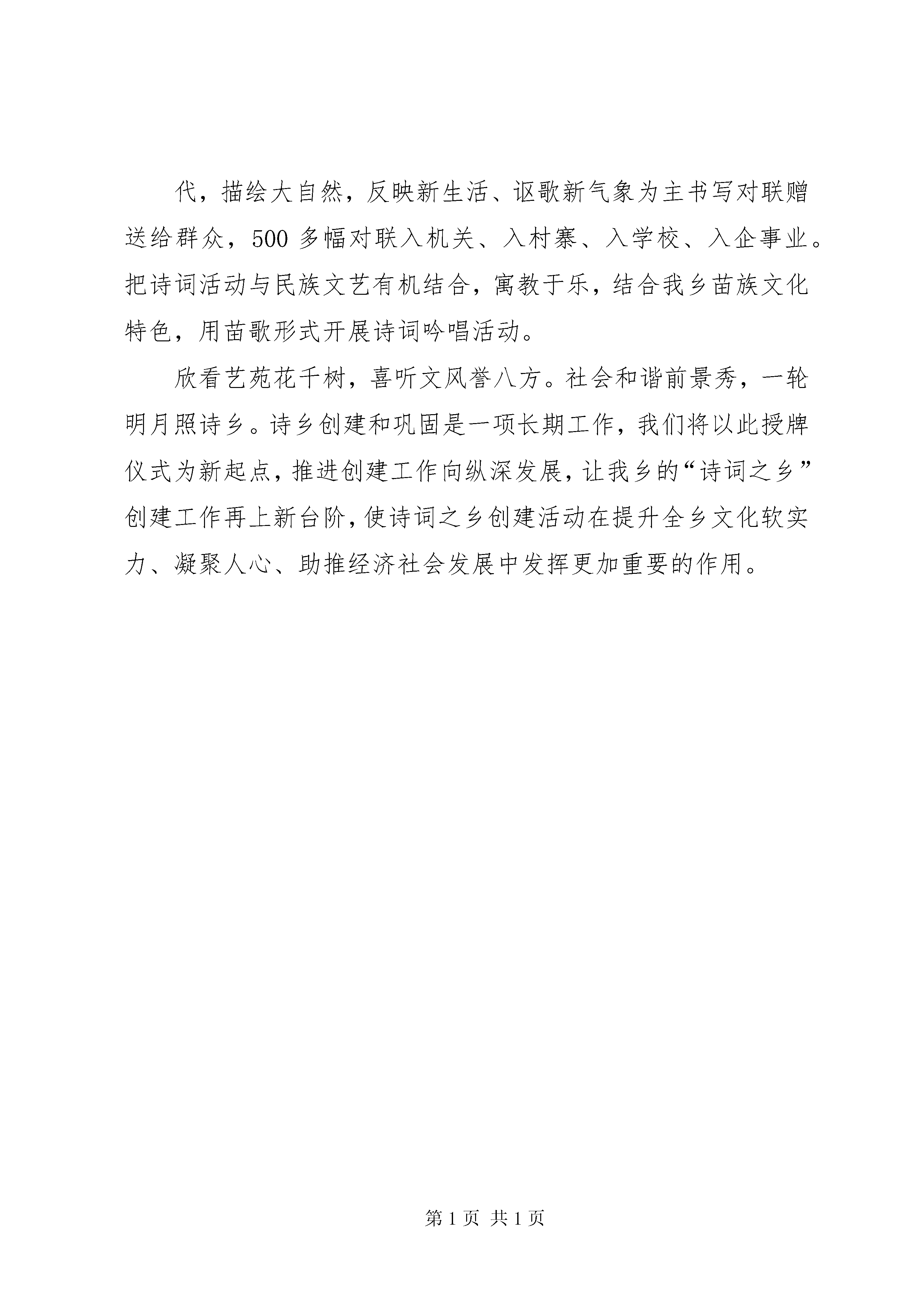 代，描绘大自然，反映新生活、讴歌新气象为主书写对联赠送给群众，500 多幅对联入机关、入村寨、入学校、入企事业。把诗词活动与民族文艺有机结合，寓教于乐，结合我乡苗族文化特色，用苗歌形式开展诗词吟唱活动。

欣看艺苑花千树，喜听文风誉八方。社会和谐前景秀，一轮明月照诗乡。诗乡创建和巩固是一项长期工作，我们将以此授牌仪式为新起点，推进创建工作向纵深发展，让我乡的“诗词之乡”创建工作再上新台阶，使诗词之乡创建活动在提升全乡文化软实力、凝聚人心、助推经济社会发展中发挥更加重要的作用。

第 1 页 共 1 页